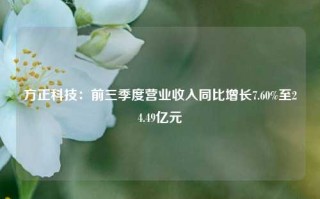 方正科技：前三季度营业收入同比增长7.60%至24.49亿元